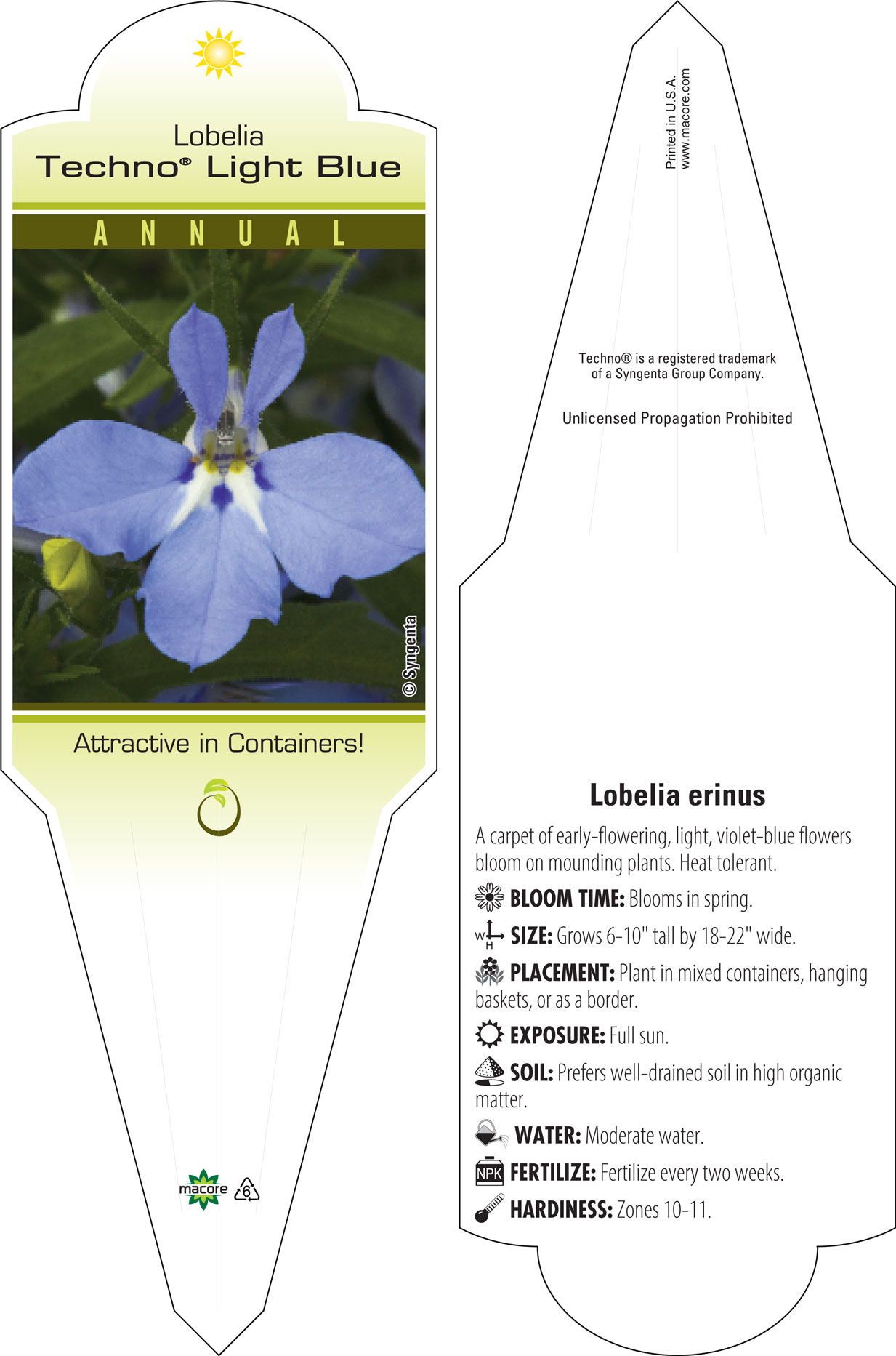 Lobelia
Techno® Light Blue

ANNUAL

© Syngenta

Attractive in Containers!

macore 6

Printed in U.S.A.
www.macore.com

Techno® is a registered trademark of a Syngenta Group Company.

Unlicensed Propagation Prohibited

Lobelia erinus

A carpet of early-flowering, light, violet-blue flowers bloom on mounding plants. Heat tolerant.

BLOOM TIME: Blooms in spring.

W H SIZE: Grows 6-10" tall by 18-22" wide.

PLACEMENT: Plant in mixed containers, hanging baskets, or as a border.

EXPOSURE: Full sun.

SOIL: Prefers well-drained soil in high organic matter.

WATER: Moderate water.

NPK FERTILIZE: Fertilize every two weeks.

HARDINESS: Zones 10-11.